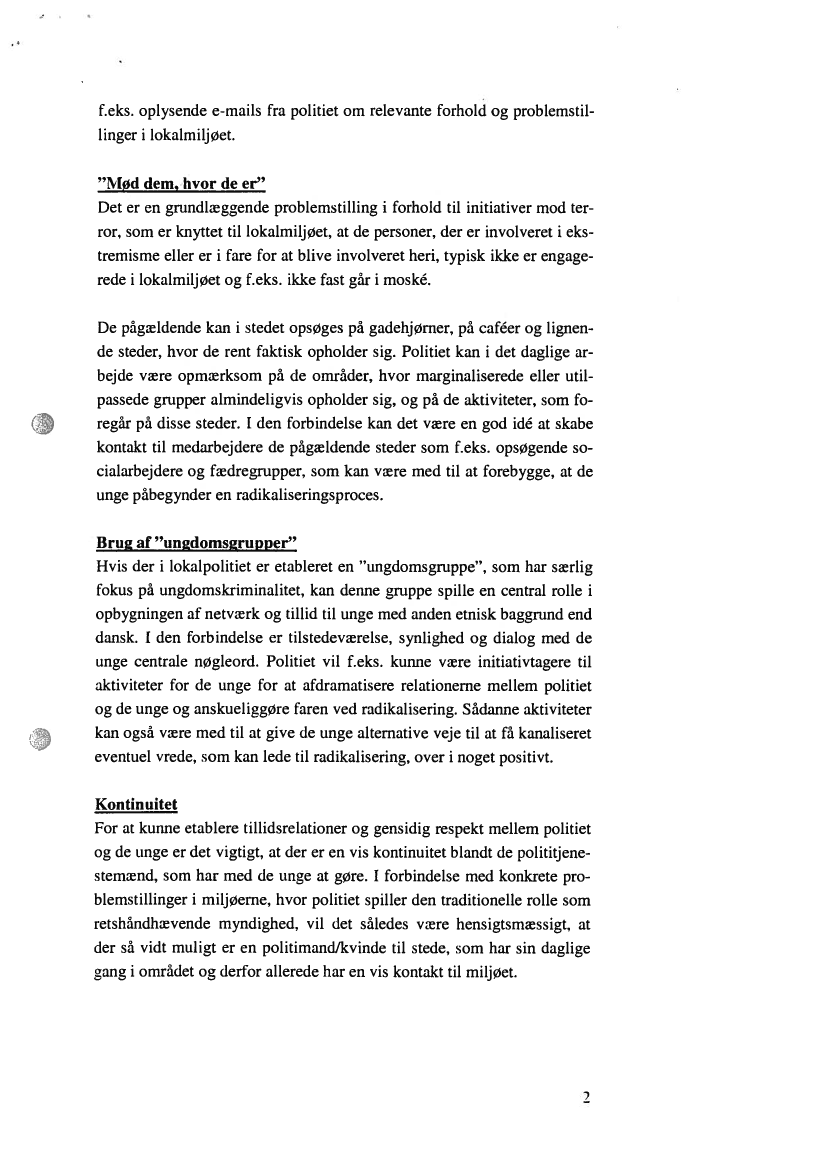 f.eks. oplysende e-mails fra politiet om relevante forhold og problemstillinger i lokalmiljøet.

"Mød dem, hvor de er"
Det er en grundlæggende problemstilling i forhold til initiativer mod terror, som er knyttet til lokalmiljøet, at de personer, der er involveret i ekstremisme eller er i fare for at blive involveret heri, typisk ikke er engagerede i lokalmiljøet og f.eks. ikke fast går i moské.

De pågældende kan i stedet opsøges på gadehjørner, på caféer og lignende steder, hvor de rent faktisk opholder sig. Politiet kan i det daglige arbejde være opmærksom på de områder, hvor marginaliserede eller utilpassede grupper almindeligvis opholder sig, og på de aktiviteter, som foregår på disse steder. I den forbindelse kan det være en god idé at skabe kontakt til medarbejdere de pågældende steder som f.eks. opsøgende socialarbejdere og fædregrupper, som kan være med til at forebygge, at de unge påbegynder en radikaliseringsproces.

Brug af "ungdomsgrupper"
Hvis der i lokalpolitiet er etableret en "ungdomsgruppe", som har særlig fokus på ungdomskriminalitet, kan denne gruppe spille en central rolle i opbygningen af netværk og tillid til unge med anden etnisk baggrund end dansk. I den forbindelse er tilstedeværelse, synlighed og dialog med de unge centrale nøgleord. Politiet vil f.eks. kunne være initiativtagere til aktiviteter for de unge for at afdramatisere relationerne mellem politiet og de unge og anskueliggøre faren ved radikalisering. Sådanne aktiviteter kan også være med til at give de unge alternative veje til at få kanaliseret eventuel vrede, som kan lede til radikalisering, over i noget positivt.

Kontinuitet
For at kunne etablere tillidsrelationer og gensidig respekt mellem politiet og de unge er det vigtigt, at der er en vis kontinuitet blandt de polititjenestemænd, som har med de unge at gøre. I forbindelse med konkrete problemstillinger i miljøerne, hvor politiet spiller den traditionelle rolle som retshåndhævende myndighed, vil det således være hensigtsmæssigt, at der så vidt muligt er en politimand/kvinde til stede, som har sin daglige gang i området og derfor allerede har en vis kontakt til miljøet.

2